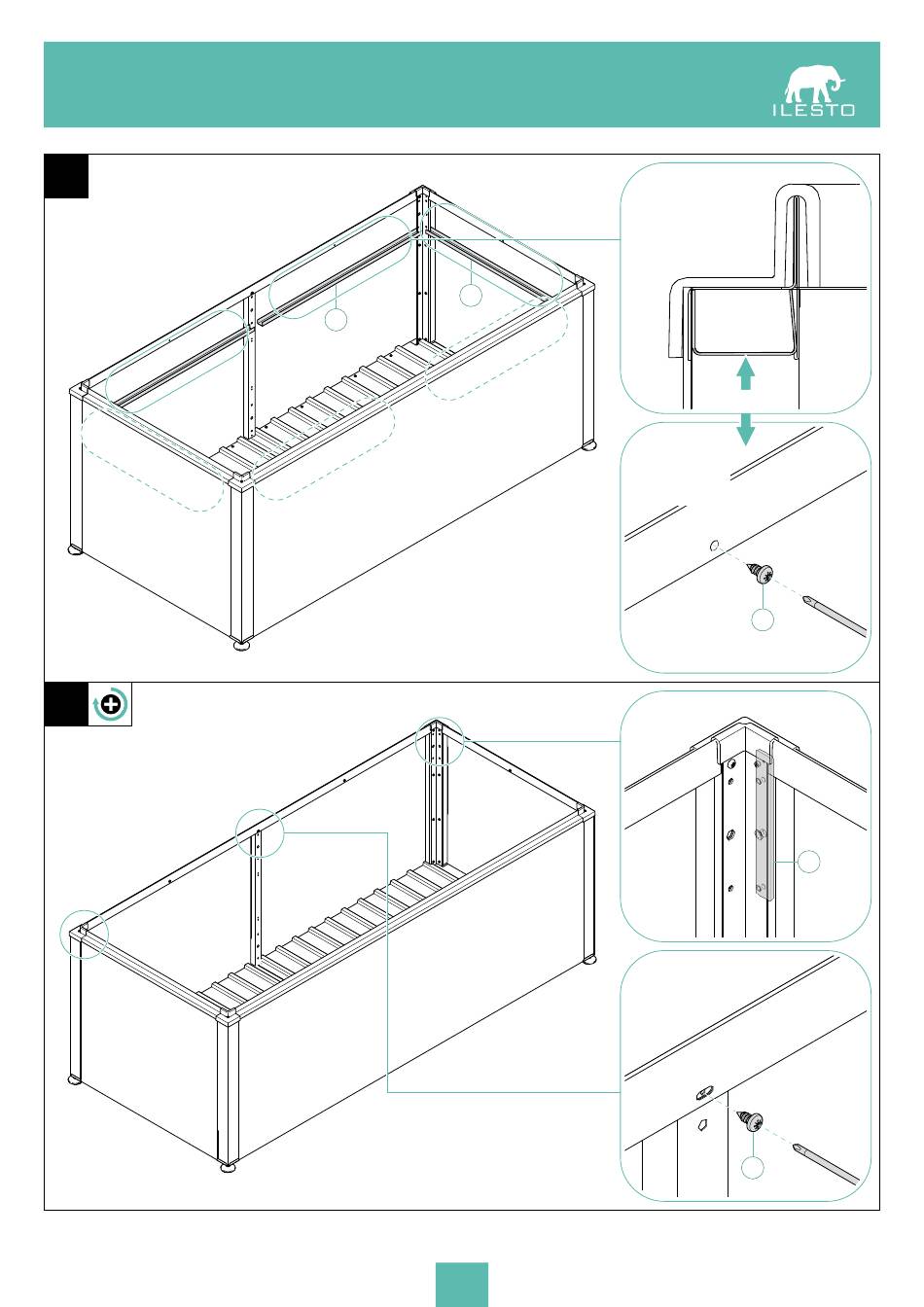 ILESTO